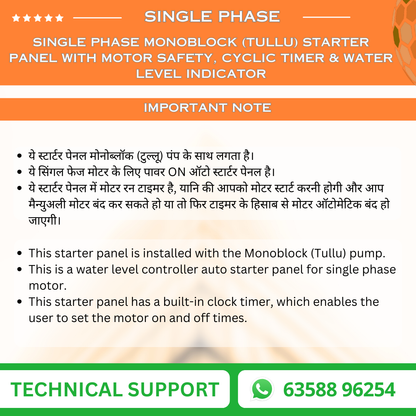 ★★★★★ SINGLE PHASE

SINGLE PHASE MONOBLOCK (TULLU) STARTER PANEL WITH MOTOR SAFETY, CYCLIC TIMER & WATER LEVEL INDICATOR

IMPORTANT NOTE

• ये स्टार्टर पेनल मोनोब्लॉक (टुल्लू) पंप के साथ लगता है।
• ये सिंगल फेज मोटर के लिए पावर ON ऑटो स्टार्टर पेनल है।
• ये स्टार्टर पेनल में मोटर रन टाइमर है, यानि की आपको मोटर स्टार्ट करनी होगी और आप मैन्युअली मोटर बंद कर सकते हो या तो फिर टाइमर के हिसाब से मोटर ऑटोमेटिक बंद हो जाएगी।

• This starter panel is installed with the Monoblock (Tullu) pump.
• This is a water level controller auto starter panel for single phase motor.
• This starter panel has a built-in clock timer, which enables the user to set the motor on and off times.

TECHNICAL SUPPORT

63588 96254